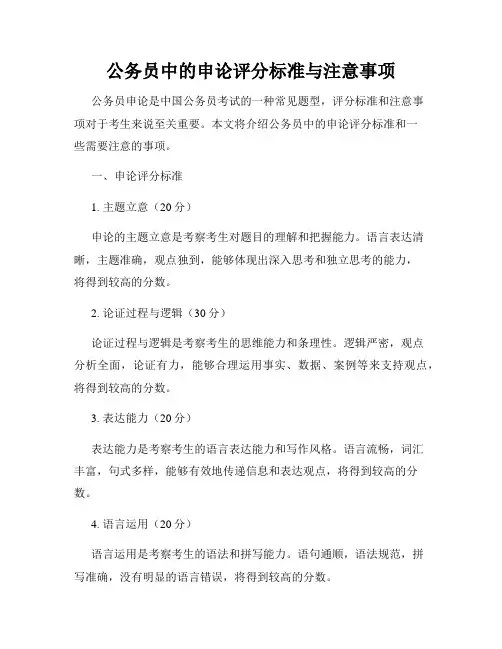 公务员中的申论评分标准与注意事项

公务员申论是中国公务员考试的一种常见题型，评分标准和注意事项对于考生来说至关重要。本文将介绍公务员中的申论评分标准和一些需要注意的事项。

一、申论评分标准

1. 主题立意（20分）

申论的主题立意是考察考生对题目的理解和把握能力。语言表达清晰，主题准确，观点独到，能够体现出深入思考和独立思考的能力，将得到较高的分数。

2. 论证过程与逻辑（30分）

论证过程与逻辑是考察考生的思维能力和条理性。逻辑严密，观点分析全面，论证有力，能够合理运用事实、数据、案例等来支持观点，将得到较高的分数。

3. 表达能力（20分）

表达能力是考察考生的语言表达能力和写作风格。语言流畅，词汇丰富，句式多样，能够有效地传递信息和表达观点，将得到较高的分数。

4. 语言运用（20分）

语言运用是考察考生的语法和拼写能力。语句通顺，语法规范，拼写准确，没有明显的语言错误，将得到较高的分数。